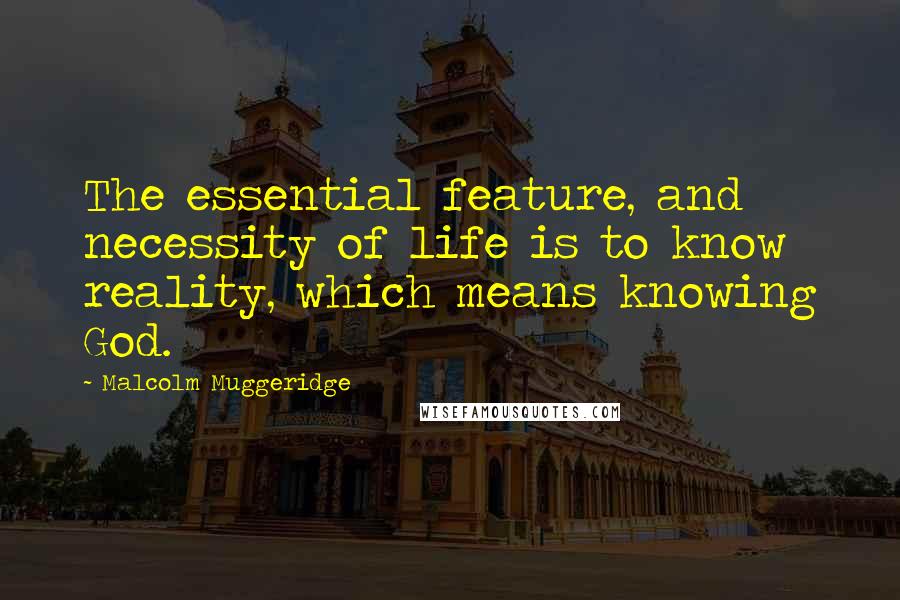 The essential feature, and necessity of life is to know reality, which means knowing God.

~ Malcolm Muggeridge

WISEFAMOUSQUOTES.COM